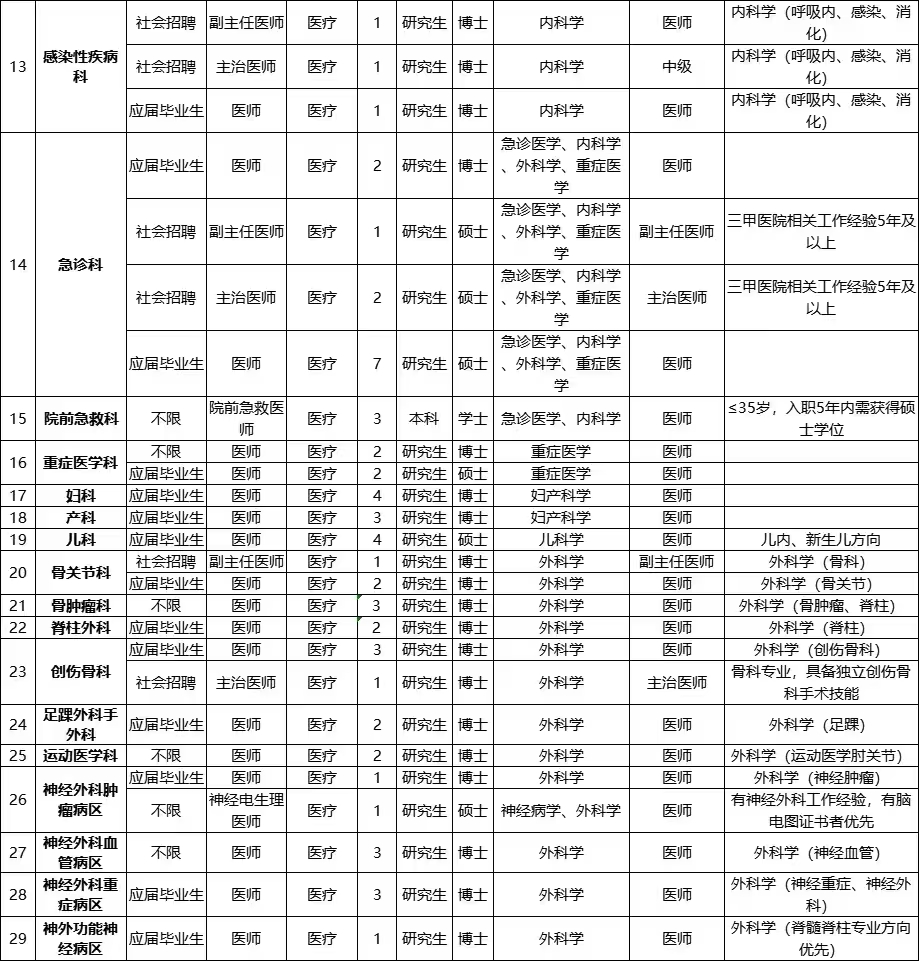 | 13 | 感染性疾病科 | 社会招聘 | 副主任医师 | 医疗 | 1 | 研究生 | 博士 | 内科学 | 医师 | 内科学（呼吸内、感染、消化） |
|---|---|---|---|---|---|---|---|---|---|---|
| | | 社会招聘 | 主治医师 | 医疗 | 1 | 研究生 | 博士 | 内科学 | 中级 | 内科学（呼吸内、感染、消化） |
| | | 应届毕业生 | 医师 | 医疗 | 1 | 研究生 | 博士 | 内科学 | 医师 | 内科学（呼吸内、感染、消化） |
| 14 | 急诊科 | 应届毕业生 | 医师 | 医疗 | 2 | 研究生 | 博士 | 急诊医学、内科学、外科学、重症医学 | 医师 | |
| | | 社会招聘 | 副主任医师 | 医疗 | 1 | 研究生 | 硕士 | 急诊医学、内科学、外科学、重症医学 | 副主任医师 | 三甲医院相关工作经验5年及以上 |
| | | 社会招聘 | 主治医师 | 医疗 | 2 | 研究生 | 硕士 | 急诊医学、内科学、外科学、重症医学 | 主治医师 | 三甲医院相关工作经验5年及以上 |
| | | 应届毕业生 | 医师 | 医疗 | 7 | 研究生 | 硕士 | 急诊医学、内科学、外科学、重症医学 | 医师 | |
| 15 | 院前急救科 | 不限 | 院前急救医师 | 医疗 | 3 | 本科 | 学士 | 急诊医学、内科学 | 医师 | ≤35岁，入职5年内需获得硕士学位 |
| 16 | 重症医学科 | 不限 | 医师 | 医疗 | 2 | 研究生 | 博士 | 重症医学 | 医师 | |
| | | 应届毕业生 | 医师 | 医疗 | 2 | 研究生 | 硕士 | 重症医学 | 医师 | |
| 17 | 妇科 | 应届毕业生 | 医师 | 医疗 | 4 | 研究生 | 博士 | 妇产科学 | 医师 | |
| 18 | 产科 | 应届毕业生 | 医师 | 医疗 | 3 | 研究生 | 博士 | 妇产科学 | 医师 | |
| 19 | 儿科 | 应届毕业生 | 医师 | 医疗 | 4 | 研究生 | 硕士 | 儿科学 | 医师 | 儿内、新生儿方向 |
| 20 | 骨关节科 | 社会招聘 | 副主任医师 | 医疗 | 1 | 研究生 | 博士 | 外科学 | 副主任医师 | 外科学（骨科） |
| | | 应届毕业生 | 医师 | 医疗 | 2 | 研究生 | 博士 | 外科学 | 医师 | 外科学（骨关节） |
| 21 | 骨肿瘤科 | 不限 | 医师 | 医疗 | 3 | 研究生 | 博士 | 外科学 | 医师 | 外科学（骨肿瘤、脊柱） |
| 22 | 脊柱外科 | 应届毕业生 | 医师 | 医疗 | 2 | 研究生 | 博士 | 外科学 | 医师 | 外科学（脊柱） |
| 23 | 创伤骨科 | 应届毕业生 | 医师 | 医疗 | 3 | 研究生 | 博士 | 外科学 | 医师 | 外科学（创伤骨科） |
| | | 社会招聘 | 主治医师 | 医疗 | 1 | 研究生 | 博士 | 外科学 | 主治医师 | 骨科专业，具备独立创伤骨科手术技能 |
| 24 | 足踝外科手外科 | 应届毕业生 | 医师 | 医疗 | 2 | 研究生 | 博士 | 外科学 | 医师 | 外科学（足踝） |
| 25 | 运动医学科 | 不限 | 医师 | 医疗 | 2 | 研究生 | 博士 | 外科学 | 医师 | 外科学（运动医学肘关节） |
| 26 | 神经外科肿瘤病区 | 应届毕业生 | 医师 | 医疗 | 1 | 研究生 | 博士 | 外科学 | 医师 | 外科学（神经肿瘤） |
| | | 不限 | 神经电生理医师 | 医疗 | 1 | 研究生 | 硕士 | 神经病学、外科学 | 医师 | 有神经外科工作经验，有脑电图证书者优先 |
| 27 | 神经外科血管病区 | 不限 | 医师 | 医疗 | 3 | 研究生 | 博士 | 外科学 | 医师 | 外科学（神经血管） |
| 28 | 神经外科重症病区 | 应届毕业生 | 医师 | 医疗 | 3 | 研究生 | 博士 | 外科学 | 医师 | 外科学（神经重症、神经外科） |
| 29 | 神外功能神经病区 | 应届毕业生 | 医师 | 医疗 | 1 | 研究生 | 博士 | 外科学 | 医师 | 外科学（脊髓脊柱专业方向优先） |